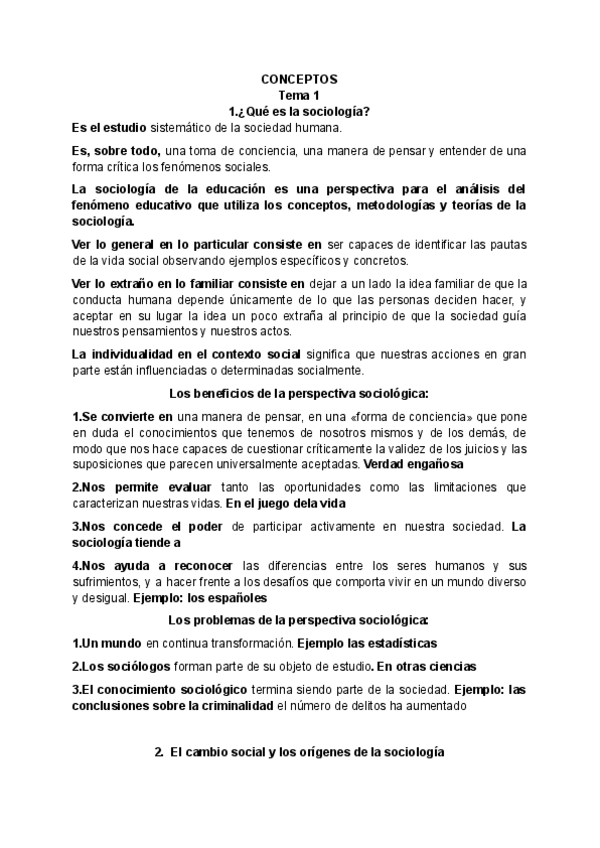 CONCEPTOS
Tema 1
1.¿Qué es la sociología?

Es el estudio sistemático de la sociedad humana.

Es, sobre todo, una toma de conciencia, una manera de pensar y entender de una forma crítica los fenómenos sociales.

La sociología de la educación es una perspectiva para el análisis del fenómeno educativo que utiliza los conceptos, metodologías y teorías de la sociología.

Ver lo general en lo particular consiste en ser capaces de identificar las pautas de la vida social observando ejemplos específicos y concretos.

Ver lo extraño en lo familiar consiste en dejar a un lado la idea familiar de que la conducta humana depende únicamente de lo que las personas deciden hacer, y aceptar en su lugar la idea un poco extraña al principio de que la sociedad guía nuestros pensamientos y nuestros actos.

La individualidad en el contexto social significa que nuestras acciones en gran parte están influenciadas o determinadas socialmente.

Los beneficios de la perspectiva sociológica:

1.Se convierte en una manera de pensar, en una «forma de conciencia» que pone en duda el conocimientos que tenemos de nosotros mismos y de los demás, de modo que nos hace capaces de cuestionar críticamente la validez de los juicios y las suposiciones que parecen universalmente aceptadas. Verdad engañosa

2.Nos permite evaluar tanto las oportunidades como las limitaciones que caracterizan nuestras vidas. En el juego dela vida

3.Nos concede el poder de participar activamente en nuestra sociedad. La sociología tiende a

4.Nos ayuda a reconocer las diferencias entre los seres humanos y sus sufrimientos, y a hacer frente a los desafíos que comporta vivir en un mundo diverso y desigual. Ejemplo: los españoles

Los problemas de la perspectiva sociológica:

1.Un mundo en continua transformación. Ejemplo las estadísticas

2.Los sociólogos forman parte de su objeto de estudio. En otras ciencias

3.El conocimiento sociológico termina siendo parte de la sociedad. Ejemplo: las conclusiones sobre la criminalidad el número de delitos ha aumentado

2. El cambio social y los orígenes de la sociología